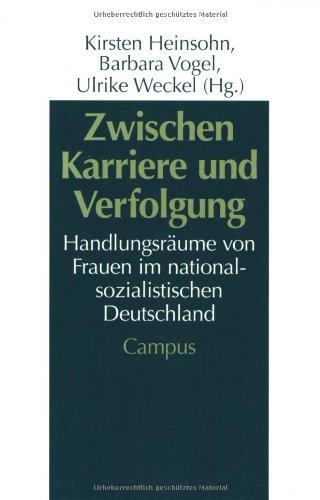 Urheberrechtlich geschütztes Material

Kirsten Heinsohn, Barbara Vogel, Ulrike Weckel (Hg.)

Zwischen Karriere und Verfolgung

Handlungsräume von Frauen im nationalsozialistischen Deutschland

Campus

Urheberrechtlich geschütztes Material